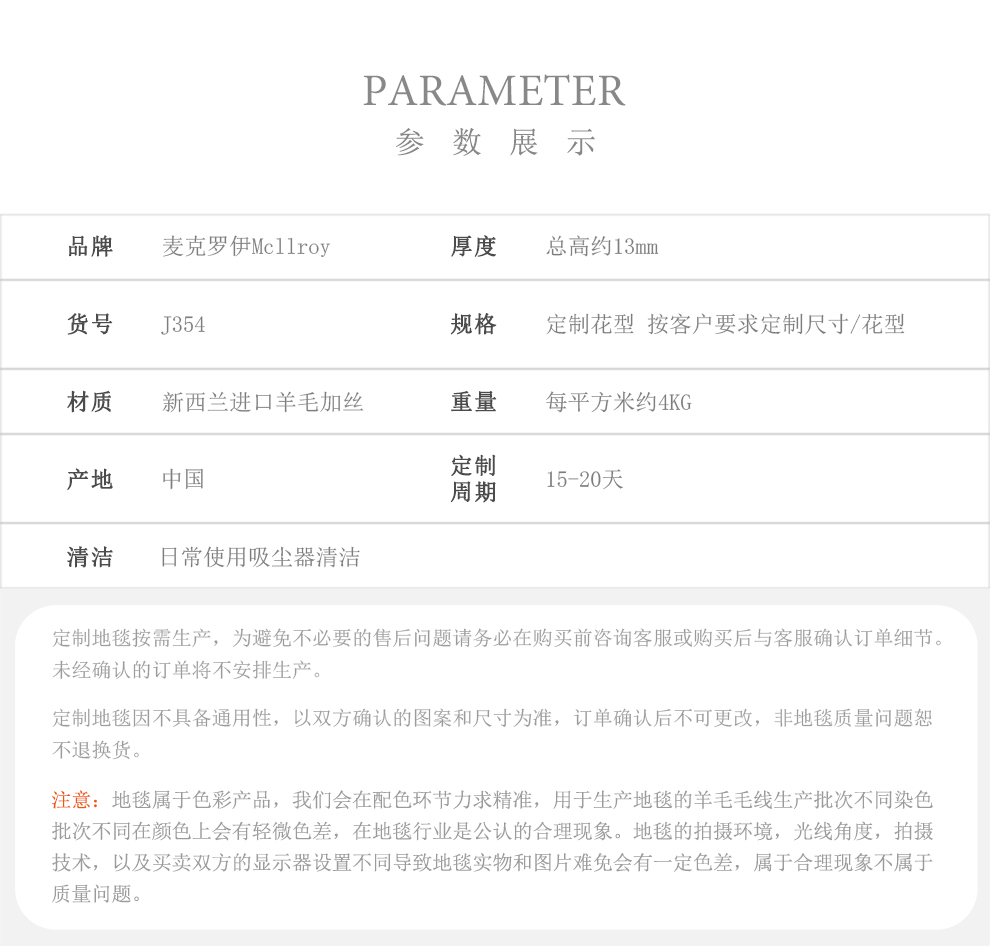 PARAMETER
参 数 展 示

| 品牌 | 麦克罗伊Mcllroy | 厚度 | 总高约13mm |
|---|---|---|---|
| 货号 | J354 | 规格 | 定制花型 按客户要求定制尺寸/花型 |
| 材质 | 新西兰进口羊毛加丝 | 重量 | 每平方米约4KG |
| 产地 | 中国 | 定制周期 | 15-20天 |
| 清洁 | 日常使用吸尘器清洁 | | |

定制地毯按需生产，为避免不必要的售后问题请务必在购买前咨询客服或购买后与客服确认订单细节。未经确认的订单将不安排生产。

定制地毯因不具备通用性，以双方确认的图案和尺寸为准，订单确认后不可更改，非地毯质量问题恕不退换货。

注意：地毯属于色彩产品，我们会在配色环节力求精准，用于生产地毯的羊毛毛线生产批次不同染色批次不同在颜色上会有轻微色差，在地毯行业是公认的合理现象。地毯的拍摄环境，光线角度，拍摄技术，以及买卖双方的显示器设置不同导致地毯实物和图片难免会有一定色差，属于合理现象不属于质量问题。